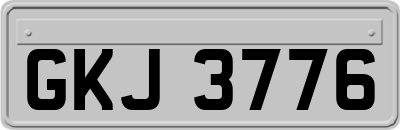 GKJ 3776